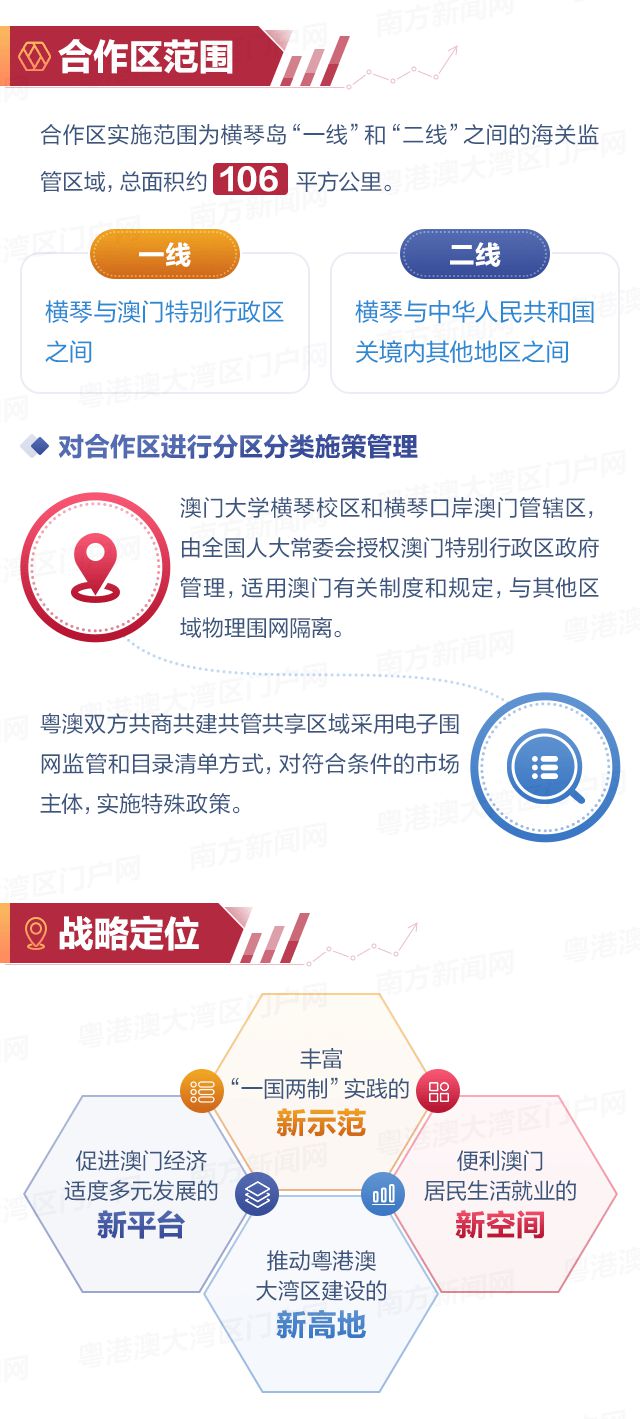 合作区范围

合作区实施范围为横琴岛“一线”和“二线”之间的海关监管区域，总面积约 106 平方公里。

一线
横琴与澳门特别行政区之间

二线
横琴与中华人民共和国关境内其他地区之间

对合作区进行分区分类施策管理

澳门大学横琴校区和横琴口岸澳门管辖区，由全国人大常委会授权澳门特别行政区政府管理，适用澳门有关制度和规定，与其他区域物理围网隔离。

粤澳双方共商共建共管共享区域采用电子围网监管和目录清单方式，对符合条件的市场主体，实施特殊政策。

战略定位

丰富“一国两制”实践的新示范

促进澳门经济适度多元发展的新平台

便利澳门居民生活就业的新空间

推动粤港澳大湾区建设的新高地

南方新闻网
粤港澳大湾区门户网